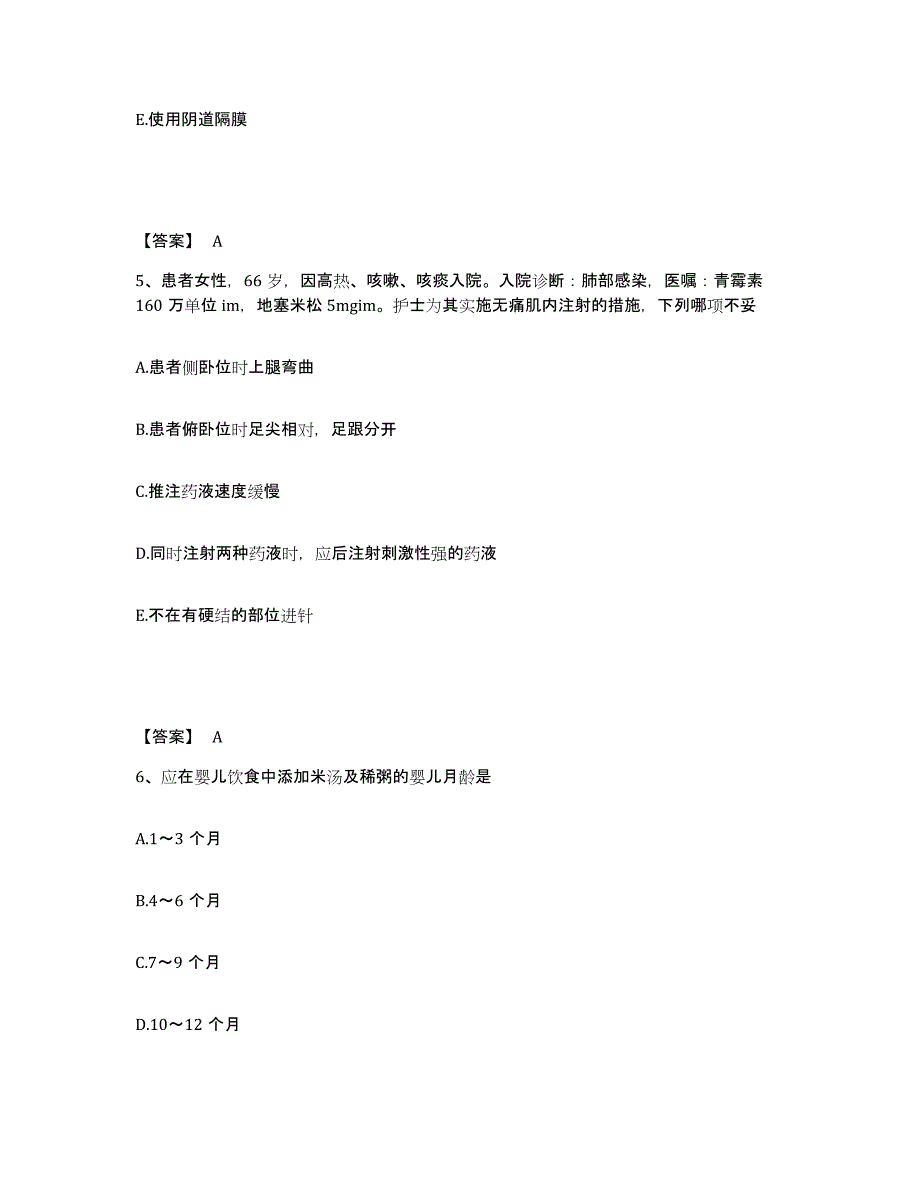 E.使用阴道隔膜

【答案】 A

5、患者女性，66 岁，因高热、咳嗽、咳痰入院。入院诊断：肺部感染，医嘱：青霉素 160 万单位 im，地塞米松 5mgim。护士为其实施无痛肌内注射的措施，下列哪项不妥

A.患者侧卧位时上腿弯曲

B.患者俯卧位时足尖相对，足跟分开

C.推注药液速度缓慢

D.同时注射两种药液时，应后注射刺激性强的药液

E.不在有硬结的部位进针

【答案】 A

6、应在婴儿饮食中添加米汤及稀粥的婴儿月龄是

A.1～3 个月

B.4～6 个月

C.7～9 个月

D.10～12 个月